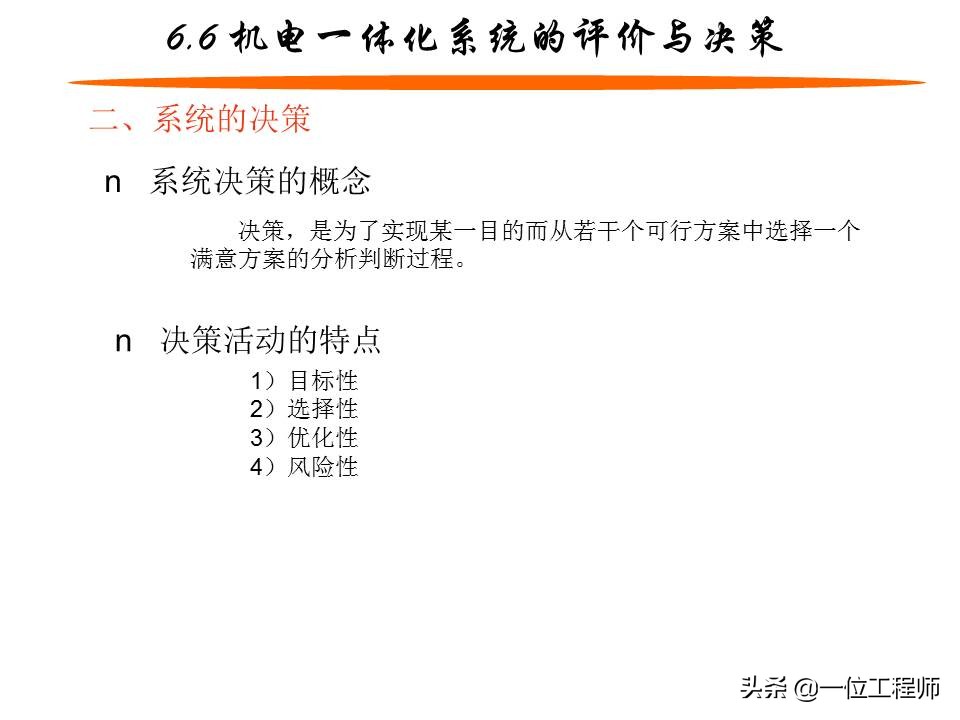 6.6 机电一体化系统的评价与决策

二、系统的决策

n 系统决策的概念

决策，是为了实现某一目的而从若干个可行方案中选择一个满意方案的分析判断过程。

n 决策活动的特点

1）目标性
2）选择性
3）优化性
4）风险性

头条 @一位工程师